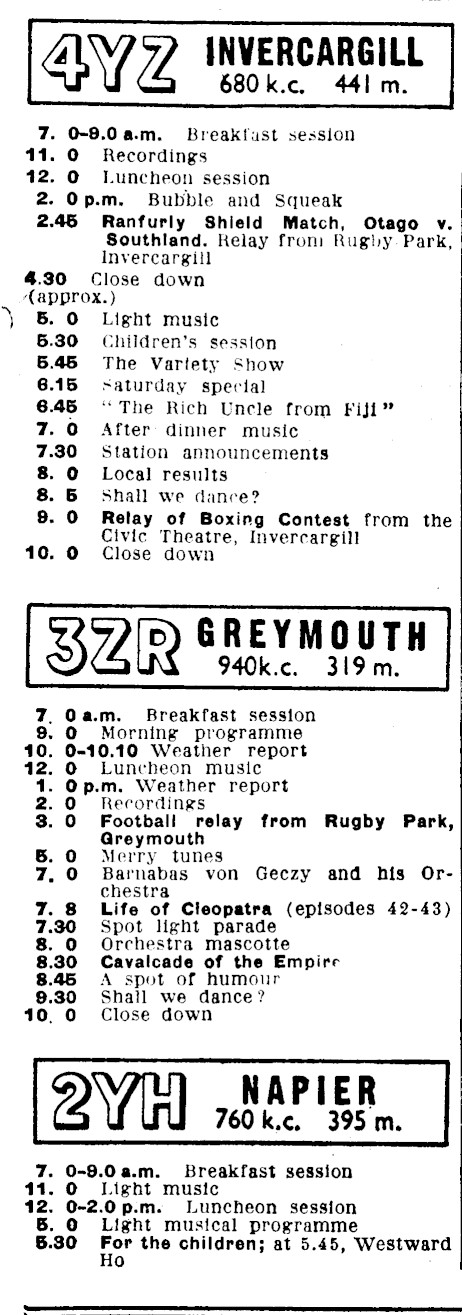 4YZ INVERCARGILL
680 k.c. 441 m.

7. 0-9.0 a.m. Breakfast session
11. 0 Recordings
12. 0 Luncheon session
2. 0 p.m. Bubble and Squeak
2.45 Ranfurly Shield Match, Otago v. Southland. Relay from Rugby Park, Invercargill
4.30 Close down (approx.)
5. 0 Light music
5.30 Children's session
5.45 The Variety Show
6.15 Saturday special
6.45 "The Rich Uncle from Fiji"
7. 0 After dinner music
7.30 Station announcements
8. 0 Local results
8. 5 Shall we dance?
9. 0 Relay of Boxing Contest from the Civic Theatre, Invercargill
10. 0 Close down

3ZR GREYMOUTH
940k.c. 319 m.

7. 0 a.m. Breakfast session
9. 0 Morning programme
10. 0-10.10 Weather report
12. 0 Luncheon music
1. 0 p.m. Weather report
2. 0 Recordings
3. 0 Football relay from Rugby Park, Greymouth
5. 0 Merry tunes
7. 0 Barnabas von Geczy and his Orchestra
7. 8 Life of Cleopatra (episodes 42-43)
7.30 Spot light parade
8. 0 Orchestra mascotte
8.30 Cavalcade of the Empire
8.45 A spot of humour
9.30 Shall we dance?
10. 0 Close down

2YH NAPIER
760 k.c. 395 m.

7. 0-9.0 a.m. Breakfast session
11. 0 Light music
12. 0-2.0 p.m. Luncheon session
5. 0 Light musical programme
5.30 For the children; at 5.45, Westward Ho